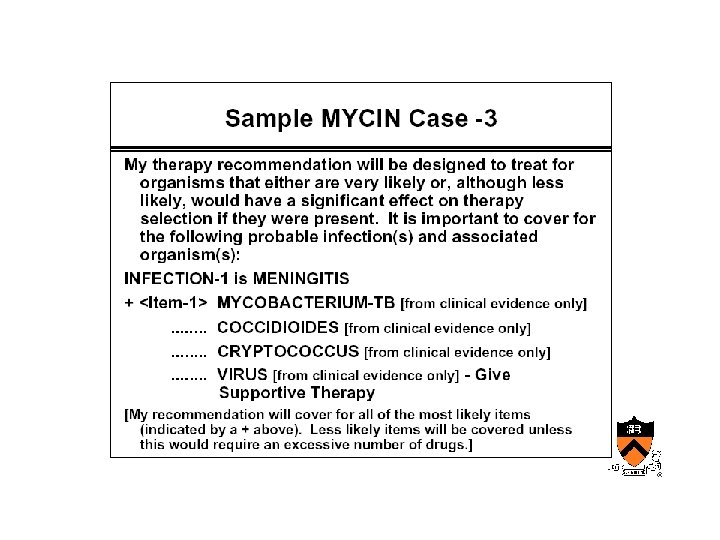 Sample MYCIN Case -3

My therapy recommendation will be designed to treat for organisms that either are very likely or, although less likely, would have a significant effect on therapy selection if they were present. It is important to cover for the following probable infection(s) and associated organism(s):

INFECTION-1 is MENINGITIS

+ <Item-1> MYCOBACTERIUM-TB [from clinical evidence only]

........ COCCIDIOIDES [from clinical evidence only]

........ CRYPTOCOCCUS [from clinical evidence only]

........ VIRUS [from clinical evidence only] - Give Supportive Therapy

[My recommendation will cover for all of the most likely items (indicated by a + above). Less likely items will be covered unless this would require an excessive number of drugs.]